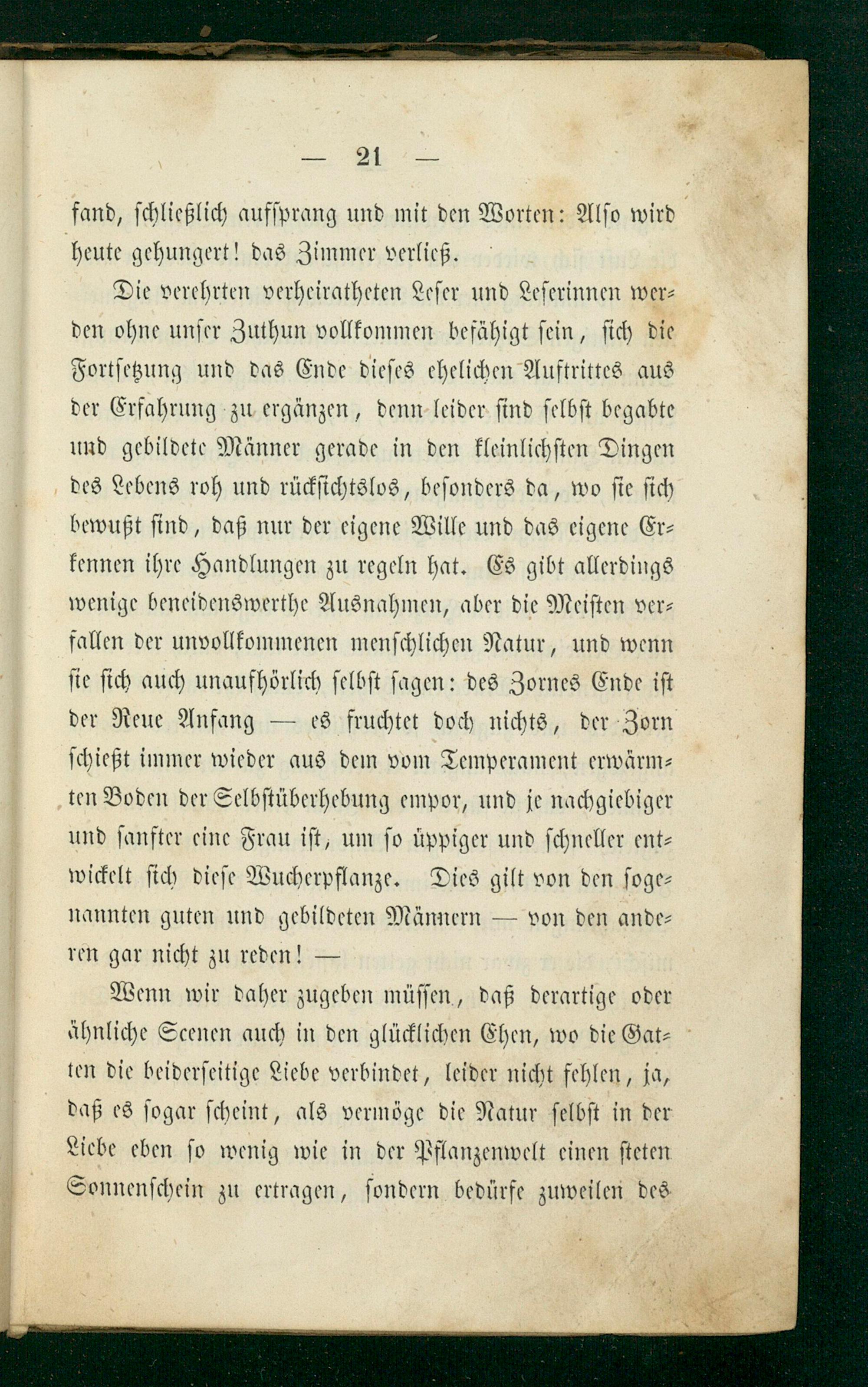 — 21 —

fand, schließlich aufsprang und mit den Worten: Also wird heute gehungert! das Zimmer verließ.

Die verehrten verheiratheten Leser und Leserinnen werden ohne unser Zuthun vollkommen befähigt sein, sich die Fortsetzung und das Ende dieses ehelichen Auftrittes aus der Erfahrung zu ergänzen, denn leider sind selbst begabte und gebildete Männer gerade in den kleinlichsten Dingen des Lebens roh und rücksichtslos, besonders da, wo sie sich bewußt sind, daß nur der eigene Wille und das eigene Erkennen ihre Handlungen zu regeln hat. Es gibt allerdings wenige beneidenswerthe Ausnahmen, aber die Meisten verfallen der unvollkommenen menschlichen Natur, und wenn sie sich auch unaufhörlich selbst sagen: des Zornes Ende ist der Reue Anfang — es fruchtet doch nichts, der Zorn schießt immer wieder aus dem vom Temperament erwärmten Boden der Selbstüberhebung empor, und je nachgiebiger und sanfter eine Frau ist, um so üppiger und schneller entwickelt sich diese Wucherpflanze. Dies gilt von den sogenannten guten und gebildeten Männern — von den anderen gar nicht zu reden! —

Wenn wir daher zugeben müssen, daß derartige oder ähnliche Scenen auch in den glücklichen Ehen, wo die Gatten die beiderseitige Liebe verbindet, leider nicht fehlen, ja, daß es sogar scheint, als vermöge die Natur selbst in der Liebe eben so wenig wie in der Pflanzenwelt einen steten Sonnenschein zu ertragen, sondern bedürfe zuweilen des